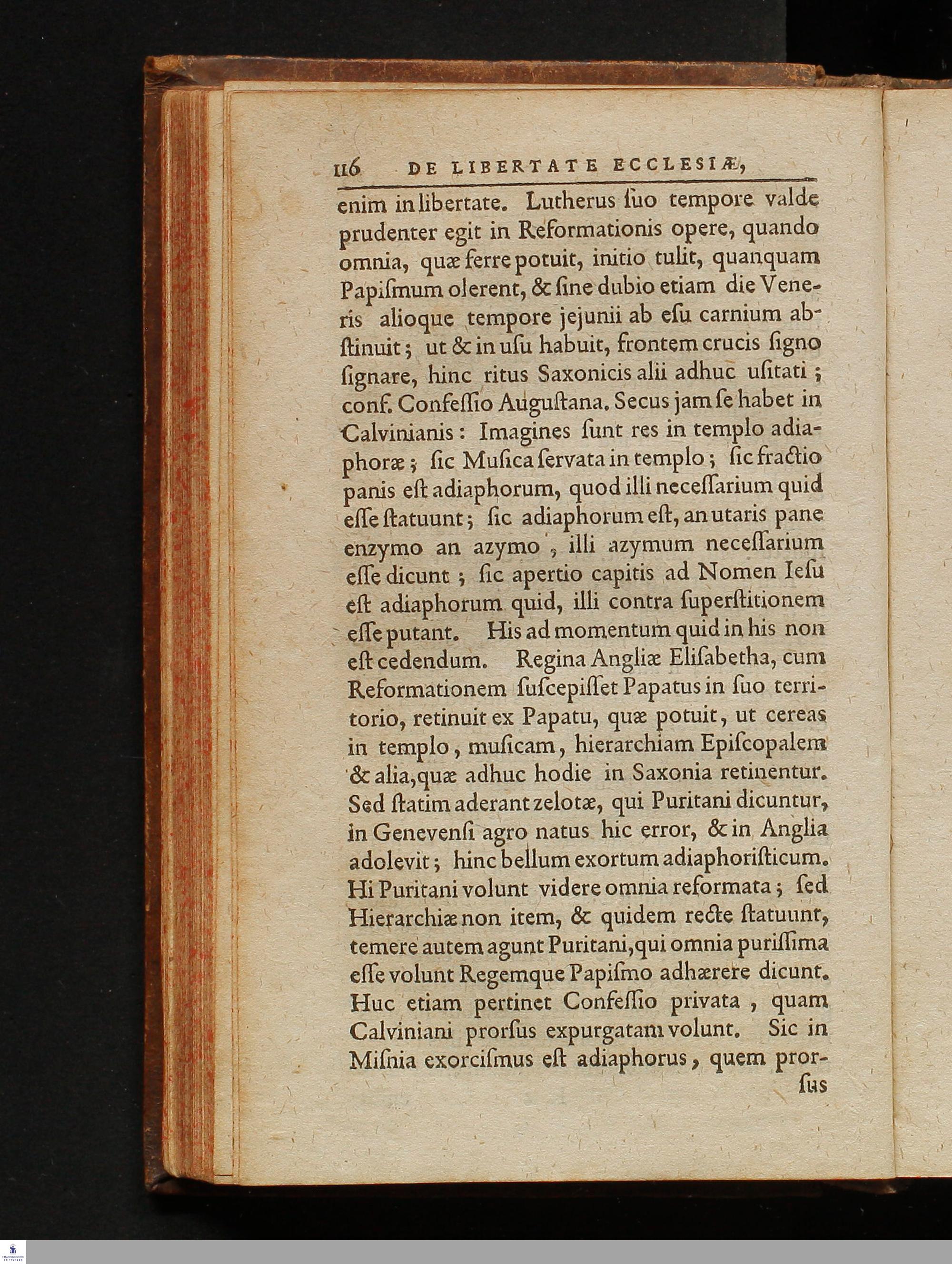 116 DE LIBERTATE ECCLESIÆ,

enim in libertate. Lutherus ſuo tempore valde prudenter egit in Reformationis opere, quando omnia, quæ ferre potuit, initio tulit, quanquam Papiſmum olerent, & ſine dubio etiam die Veneris alioque tempore jejunii ab eſu carnium abſtinuit; ut & in uſu habuit, frontem crucis ſigno ſignare, hinc ritus Saxonicis alii adhuc uſitati; conf. Confeſſio Auguſtana. Secus jam ſe habet in Calvinianis: Imagines ſunt res in templo adiaphoræ; ſic Muſica ſervata in templo; ſic fractio panis eſt adiaphorum, quod illi neceſſarium quid eſſe ſtatuunt; ſic adiaphorum eſt, an utaris pane enzymo an azymo, illi azymum neceſſarium eſſe dicunt; ſic apertio capitis ad Nomen Ieſu eſt adiaphorum quid, illi contra ſuperſtitionem eſſe putant. His ad momentum quid in his non eſt cedendum. Regina Angliæ Eliſabetha, cum Reformationem ſuſcepiſſet Papatus in ſuo territorio, retinuit ex Papatu, quæ potuit, ut cereas in templo, muſicam, hierarchiam Epiſcopalem & alia, quæ adhuc hodie in Saxonia retinentur. Sed ſtatim aderant zelotæ, qui Puritani dicuntur, in Genevenſi agro natus hic error, & in Anglia adolevit; hinc bellum exortum adiaphoriſticum. Hi Puritani volunt videre omnia reformata; ſed Hierarchiæ non item, & quidem recte ſtatuunt, temere autem agunt Puritani, qui omnia puriſſima eſſe volunt Regemque Papiſmo adhærere dicunt. Huc etiam pertinet Confeſſio privata, quam Calviniani prorſus expurgatam volunt. Sic in Miſnia exorciſmus eſt adiaphorus, quem prorſus